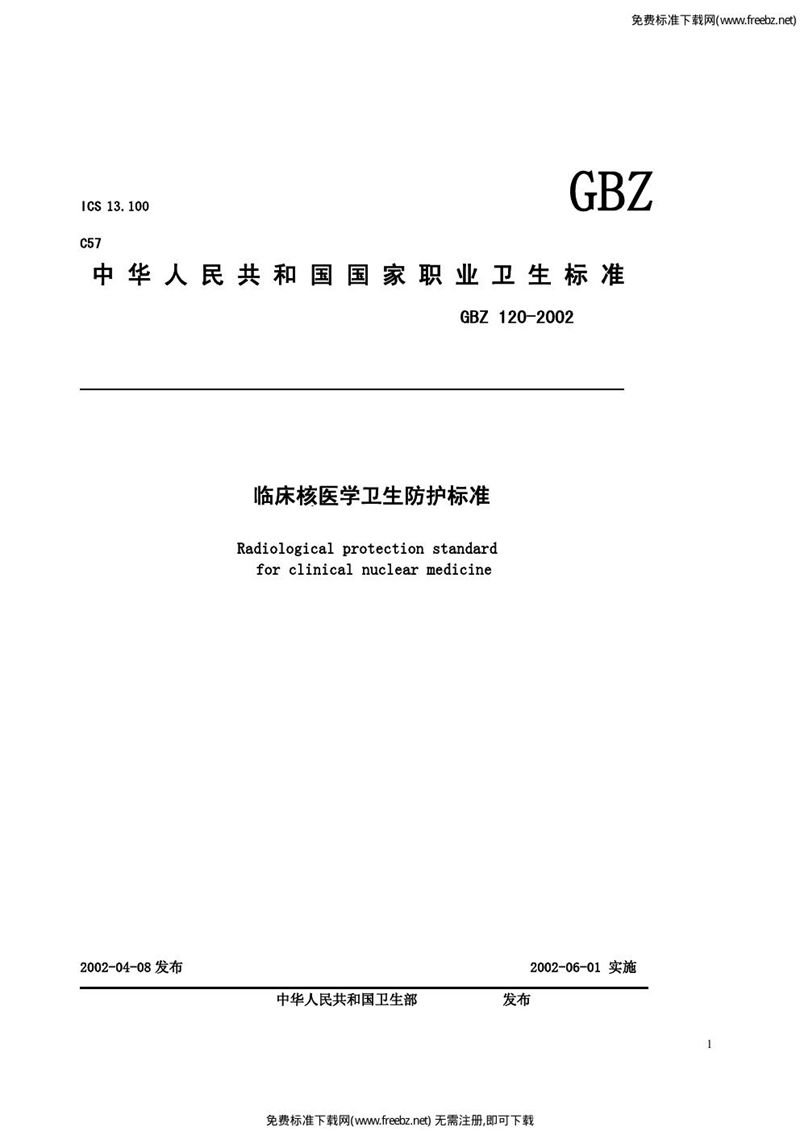 免费标准下载网(www.freebz.net)

ICS 13.100

GBZ

C57

中华人民共和国国家职业卫生标准

GBZ 120-2002

临床核医学卫生防护标准

Radiological protection standard for clinical nuclear medicine

2002-04-08 发布

2002-06-01 实施

中华人民共和国卫生部 发布

1

免费标准下载网(www.freebz.net) 无需注册,即可下载